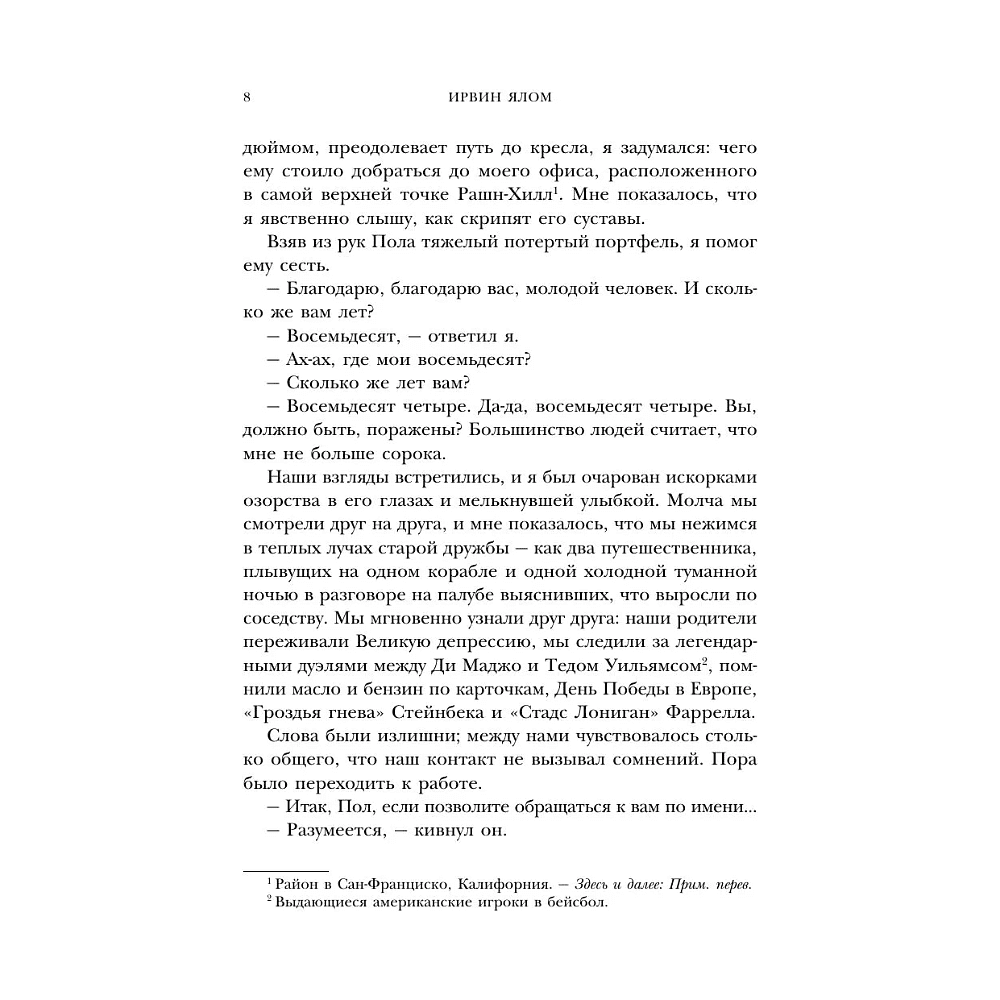 8 ИРВИН ЯЛОМ

дюймом, преодолевает путь до кресла, я задумался: чего ему стоило добраться до моего офиса, расположенного в самой верхней точке Рашн-Хилл$^1$. Мне показалось, что я явственно слышу, как скрипят его суставы.

Взяв из рук Пола тяжелый потертый портфель, я помог ему сесть.

— Благодарю, благодарю вас, молодой человек. И сколько же вам лет?

— Восемьдесят, — ответил я.

— Ах-ах, где мои восемьдесят?

— Сколько же лет вам?

— Восемьдесят четыре. Да-да, восемьдесят четыре. Вы, должно быть, поражены? Большинство людей считает, что мне не больше сорока.

Наши взгляды встретились, и я был очарован искорками озорства в его глазах и мелькнувшей улыбкой. Молча мы смотрели друг на друга, и мне показалось, что мы нежимся в теплых лучах старой дружбы — как два путешественника, плывущих на одном корабле и одной холодной туманной ночью в разговоре на палубе выяснивших, что выросли по соседству. Мы мгновенно узнали друг друга: наши родители переживали Великую депрессию, мы следили за легендарными дуэлями между Ди Маджо и Тедом Уильямсом$^2$, помнили масло и бензин по карточкам, День Победы в Европе, «Гроздья гнева» Стейнбека и «Стадс Лониган» Фаррелла.

Слова были излишни; между нами чувствовалось столько общего, что наш контакт не вызывал сомнений. Пора было переходить к работе.

— Итак, Пол, если позволите обращаться к вам по имени...

— Разумеется, — кивнул он.

$^1$ Район в Сан-Франциско, Калифорния. — Здесь и далее: Прим. перев.
$^2$ Выдающиеся американские игроки в бейсбол.